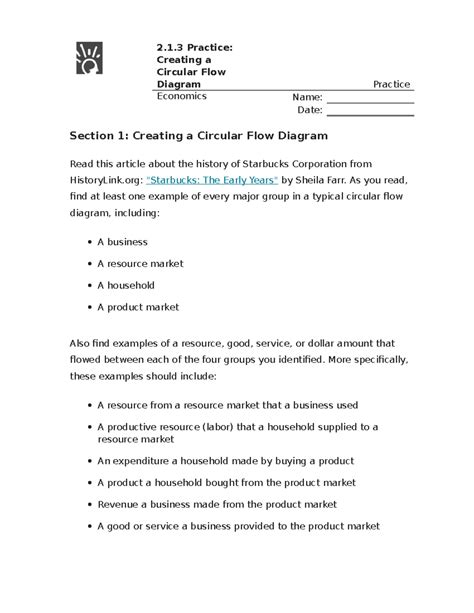 2.1.3 Practice:
Creating a
Circular Flow
Diagram

Practice

Economics

Name: ____
Date: ____

Section 1: Creating a Circular Flow Diagram

Read this article about the history of Starbucks Corporation from HistoryLink.org: "Starbucks: The Early Years" by Sheila Farr. As you read, find at least one example of every major group in a typical circular flow diagram, including:

• A business
• A resource market
• A household
• A product market

Also find examples of a resource, good, service, or dollar amount that flowed between each of the four groups you identified. More specifically, these examples should include:

• A resource from a resource market that a business used
• A productive resource (labor) that a household supplied to a resource market
• An expenditure a household made by buying a product
• A product a household bought from the product market
• Revenue a business made from the product market
• A good or service a business provided to the product market